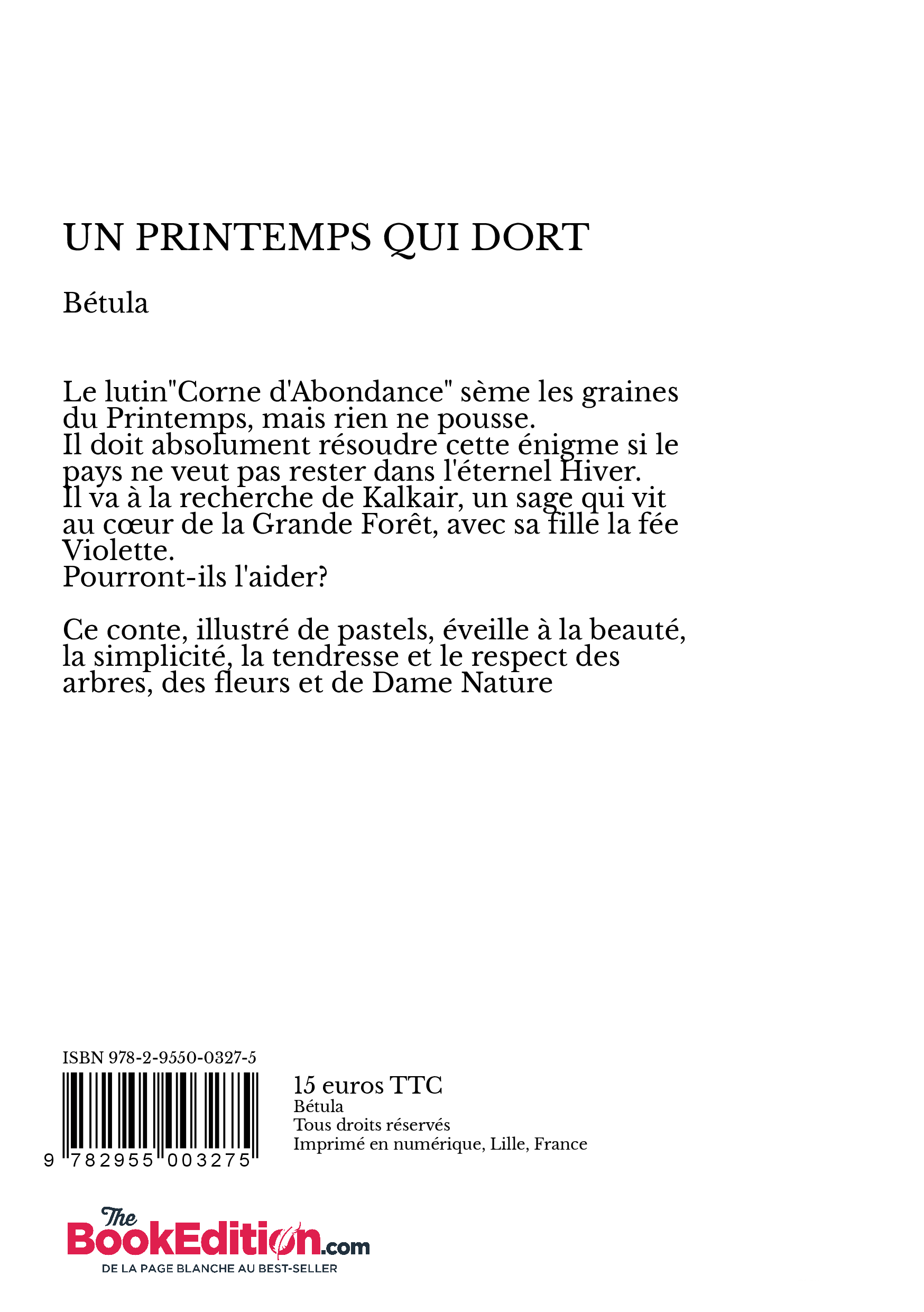 UN PRINTEMPS QUI DORT

Bétula

Le lutin"Corne d'Abondance" sème les graines du Printemps, mais rien ne pousse.
Il doit absolument résoudre cette énigme si le pays ne veut pas rester dans l'éternel Hiver.
Il va à la recherche de Kalkair, un sage qui vit au cœur de la Grande Forêt, avec sa fille la fée Violette.
Pourront-ils l'aider?

Ce conte, illustré de pastels, éveille à la beauté, la simplicité, la tendresse et le respect des arbres, des fleurs et de Dame Nature

ISBN 978-2-9550-0327-5

9 782955 003275

15 euros TTC
Bétula
Tous droits réservés
Imprimé en numérique, Lille, France

The BookEdition.com
DE LA PAGE BLANCHE AU BEST-SELLER